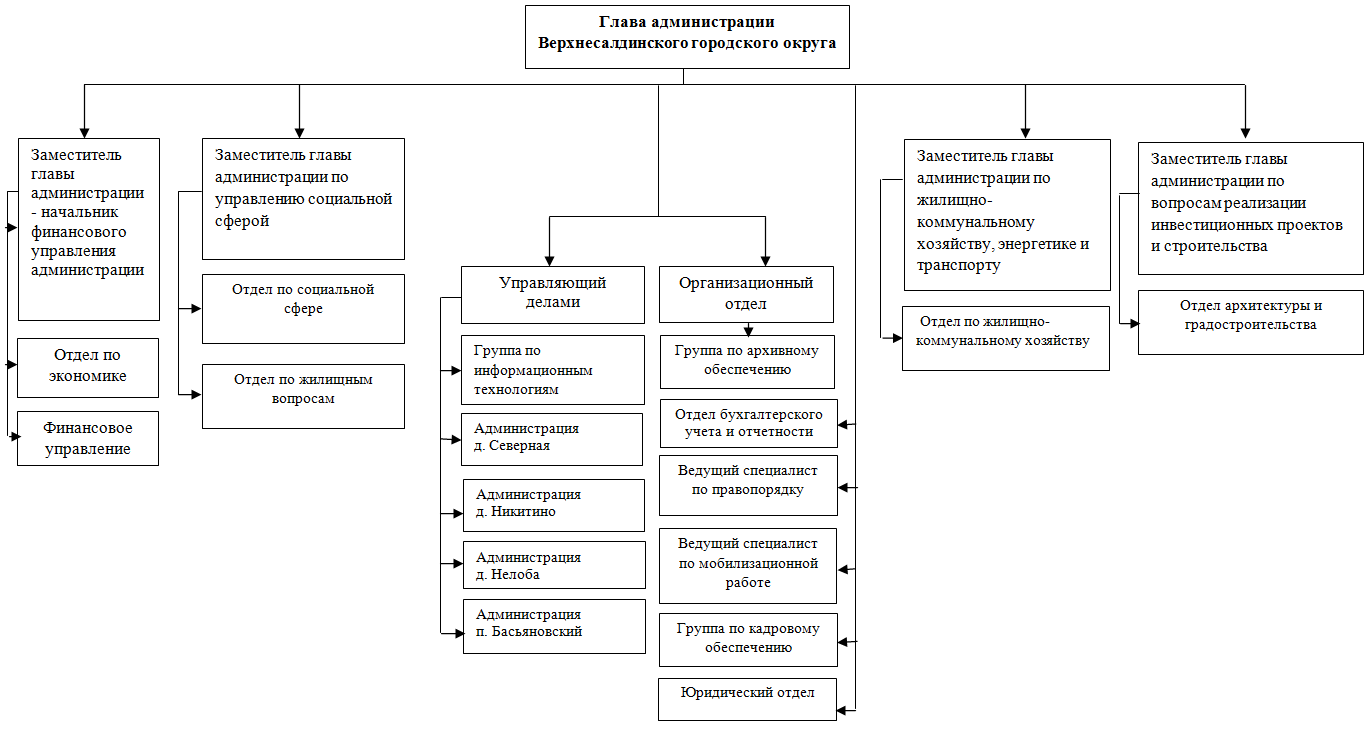 Глава администрации Верхнесалдинского городского округа

Заместитель главы администрации - начальник финансового управления администрации

Отдел по экономике

Финансовое управление

Заместитель главы администрации по управлению социальной сферой

Отдел по социальной сфере

Отдел по жилищным вопросам

Управляющий делами

Группа по информационным технологиям

Администрация д. Северная

Администрация д. Никитино

Администрация д. Нелоба

Администрация п. Басьяновский

Организационный отдел

Группа по архивному обеспечению

Отдел бухгалтерского учета и отчетности

Ведущий специалист по правопорядку

Ведущий специалист по мобилизационной работе

Группа по кадровому обеспечению

Юридический отдел

Заместитель главы администрации по жилищно-коммунальному хозяйству, энергетике и транспорту

Отдел по жилищно-коммунальному хозяйству

Заместитель главы администрации по вопросам реализации инвестиционных проектов и строительства

Отдел архитектуры и градостроительства